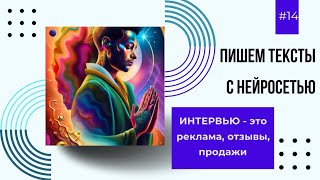 #14

ПИШЕМ ТЕКСТЫ С НЕЙРОСЕТЬЮ

ИНТЕРВЬЮ - это реклама, отзывы, продажи